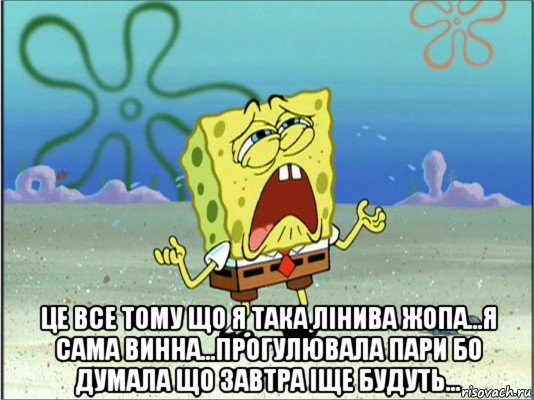 ЦЕ ВСЕ ТОМУ ЩО Я ТАКА ЛІНИВА ЖОПА...Я САМА ВИННА...ПРОГУЛЮВАЛА ПАРИ БО ДУМАЛА ЩО ЗАВТРА ІЩЕ БУДУТЬ...

risovach.ru